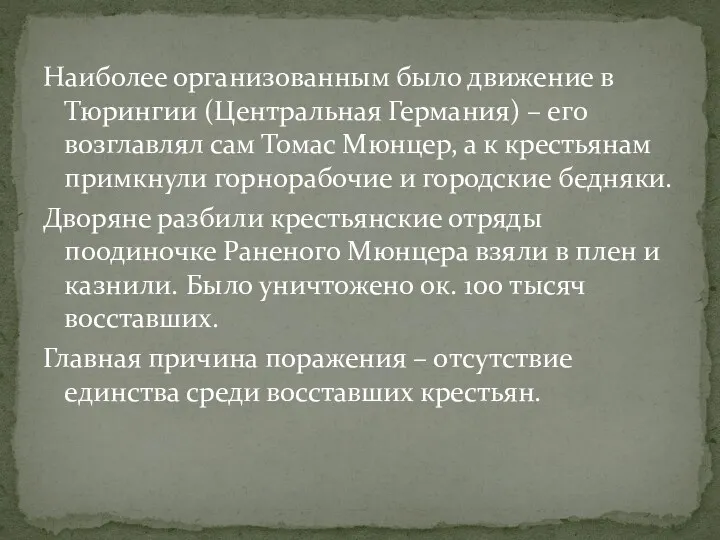 Наиболее организованным было движение в Тюрингии (Центральная Германия) – его возглавлял сам Томас Мюнцер, а к крестьянам примкнули горнорабочие и городские бедняки.

Дворяне разбили крестьянские отряды поодиночке Раненого Мюнцера взяли в плен и казнили. Было уничтожено ок. 100 тысяч восставших.

Главная причина поражения – отсутствие единства среди восставших крестьян.